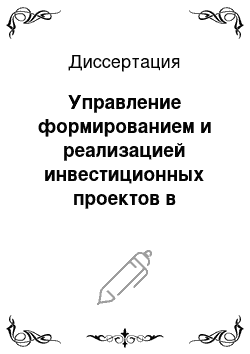 Диссертация

Управление формированием и реализацией инвестиционных проектов в